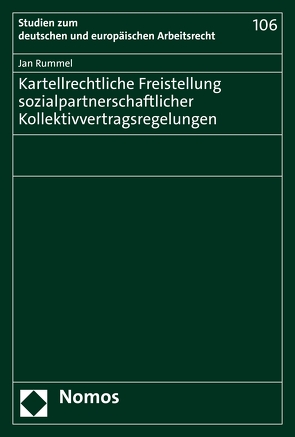 Studien zum deutschen und europäischen Arbeitsrecht

106

Jan Rummel

Kartellrechtliche Freistellung sozialpartnerschaftlicher Kollektivvertragsregelungen

Nomos